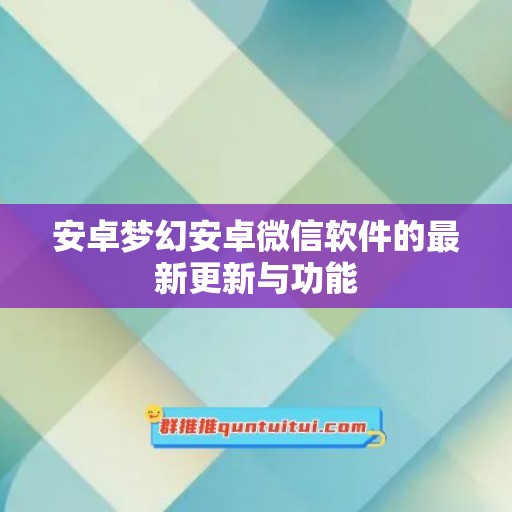 安卓梦幻安卓微信软件的最新更新与功能

群推推quntuitui.com